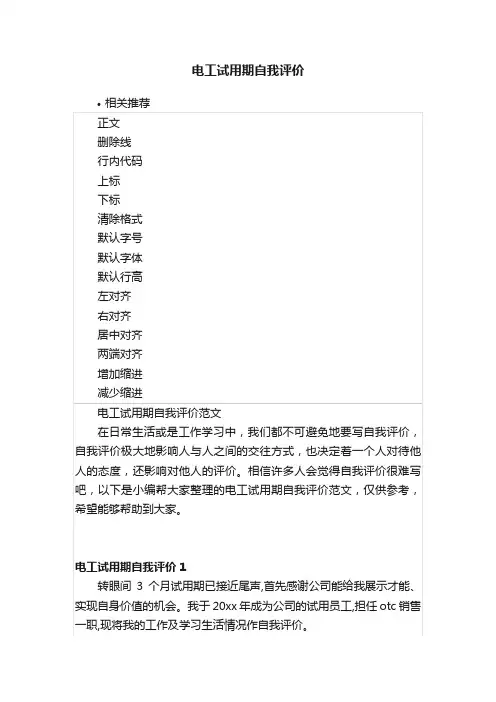 电工试用期自我评价

• 相关推荐

正文
删除线
行内代码
上标
下标
清除格式
默认字号
默认字体
默认行高
左对齐
右对齐
居中对齐
两端对齐
增加缩进
减少缩进

电工试用期自我评价范文

在日常生活或是工作学习中，我们都不可避免地要写自我评价，自我评价极大地影响人与人之间的交往方式，也决定着一个人对待他人的态度，还影响对他人的评价。相信许多人会觉得自我评价很难写吧，以下是小编帮大家整理的电工试用期自我评价范文，仅供参考，希望能够帮助到大家。

电工试用期自我评价 1

转眼间 3 个月试用期已接近尾声,首先感谢公司能给我展示才能、实现自身价值的机会。我于 20xx 年成为公司的试用员工,担任 otc 销售一职,现将我的工作及学习生活情况作自我评价。